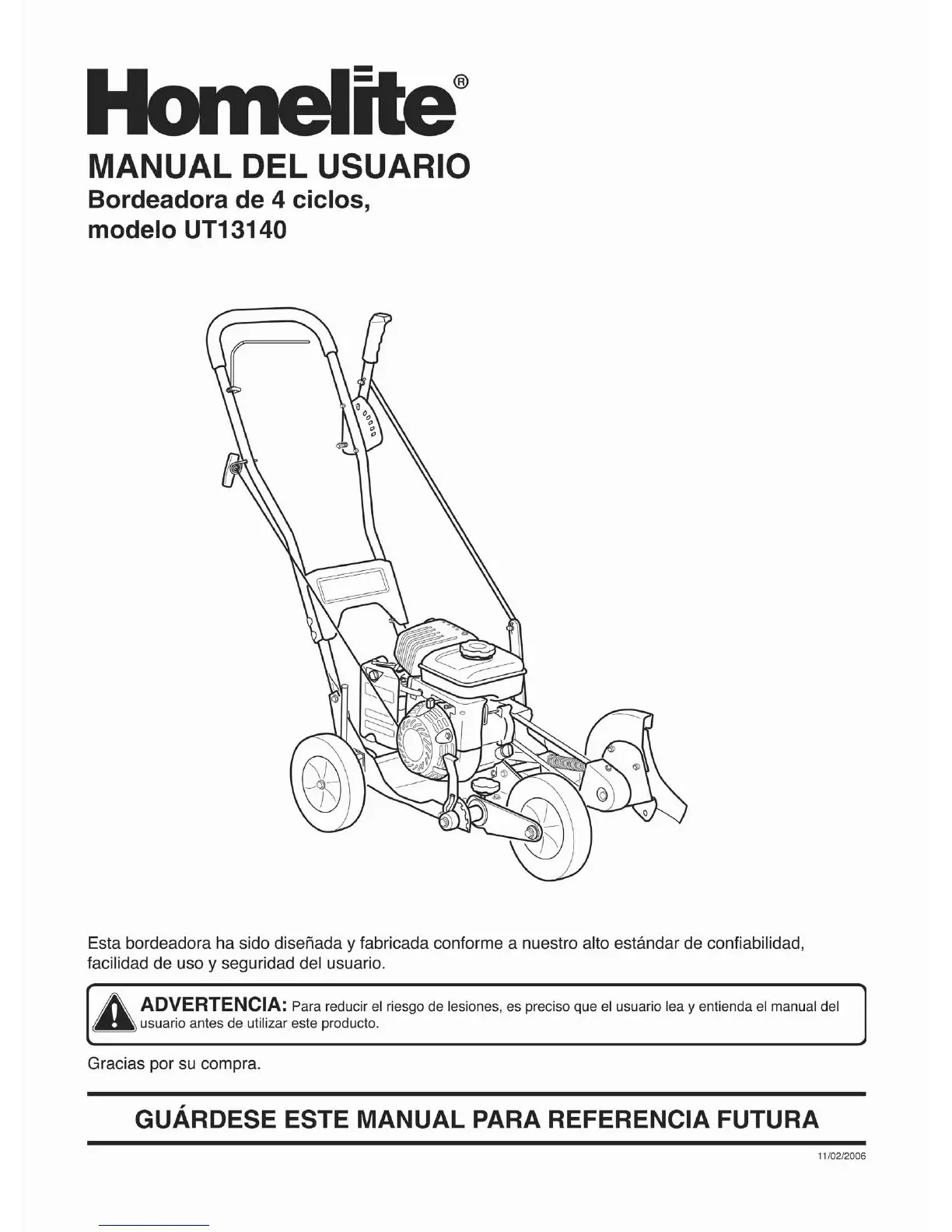 Homelite®

MANUAL DEL USUARIO

Bordeadora de 4 ciclos, modelo UT13140

Esta bordeadora ha sido diseñada y fabricada conforme a nuestro alto estándar de confiabilidad, facilidad de uso y seguridad del usuario.

ADVERTENCIA: Para reducir el riesgo de lesiones, es preciso que el usuario lea y entienda el manual del usuario antes de utilizar este producto.

Gracias por su compra.

GUÁRDESE ESTE MANUAL PARA REFERENCIA FUTURA

11/02/2006